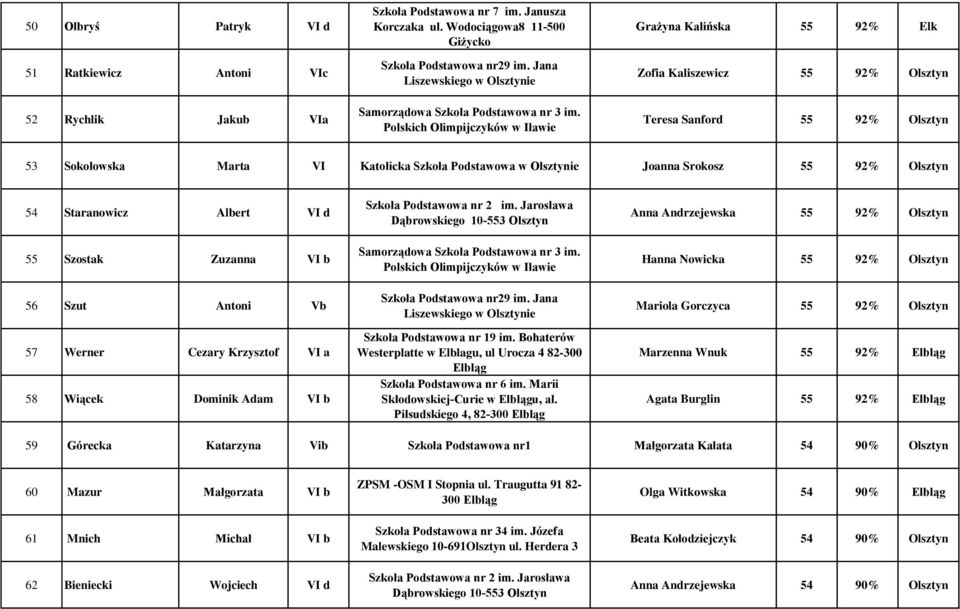 | 50 | Olbryś | Patryk | VI d | Szkoła Podstawowa nr 7 im. Janusza Korczaka ul. Wodociągowa8 11-500 Giżycko | Grażyna Kalińska | 55 | 92% | Ełk |
|---|---|---|---|---|---|---|---|---|
| 51 | Ratkiewicz | Antoni | VIc | Szkoła Podstawowa nr29 im. Jana Liszewskiego w Olsztynie | Zofia Kaliszewicz | 55 | 92% | Olsztyn |
| 52 | Rychlik | Jakub | VIa | Samorządowa Szkoła Podstawowa nr 3 im. Polskich Olimpijczyków w Iławie | Teresa Sanford | 55 | 92% | Olsztyn |
| 53 | Sokołowska | Marta | VI | Katolicka Szkoła Podstawowa w Olsztynie | Joanna Srokosz | 55 | 92% | Olsztyn |
| 54 | Staranowicz | Albert | VI d | Szkoła Podstawowa nr 2 im. Jarosława Dąbrowskiego 10-553 Olsztyn | Anna Andrzejewska | 55 | 92% | Olsztyn |
| 55 | Szostak | Zuzanna | VI b | Samorządowa Szkoła Podstawowa nr 3 im. Polskich Olimpijczyków w Iławie | Hanna Nowicka | 55 | 92% | Olsztyn |
| 56 | Szut | Antoni | Vb | Szkoła Podstawowa nr29 im. Jana Liszewskiego w Olsztynie | Mariola Gorczyca | 55 | 92% | Olsztyn |
| 57 | Werner | Cezary Krzysztof | VI a | Szkoła Podstawowa nr 19 im. Bohaterów Westerplatte w Elblągu, ul Urocza 4 82-300 Elbląg | Marzenna Wnuk | 55 | 92% | Elbląg |
| 58 | Wiącek | Dominik Adam | VI b | Szkoła Podstawowa nr 6 im. Marii Skłodowskiej-Curie w Elblągu, al. Piłsudskiego 4, 82-300 Elbląg | Agata Burglin | 55 | 92% | Elbląg |
| 59 | Górecka | Katarzyna | Vib | Szkoła Podstawowa nr1 | Małgorzata Kałata | 54 | 90% | Olsztyn |
| 60 | Mazur | Małgorzata | VI b | ZPSM -OSM I Stopnia ul. Traugutta 91 82-300 Elbląg | Olga Witkowska | 54 | 90% | Elbląg |
| 61 | Mnich | Michał | VI b | Szkoła Podstawowa nr 34 im. Józefa Malewskiego 10-691Olsztyn ul. Herdera 3 | Beata Kołodziejczyk | 54 | 90% | Olsztyn |
| 62 | Bieniecki | Wojciech | VI d | Szkoła Podstawowa nr 2 im. Jarosława Dąbrowskiego 10-553 Olsztyn | Anna Andrzejewska | 54 | 90% | Olsztyn |